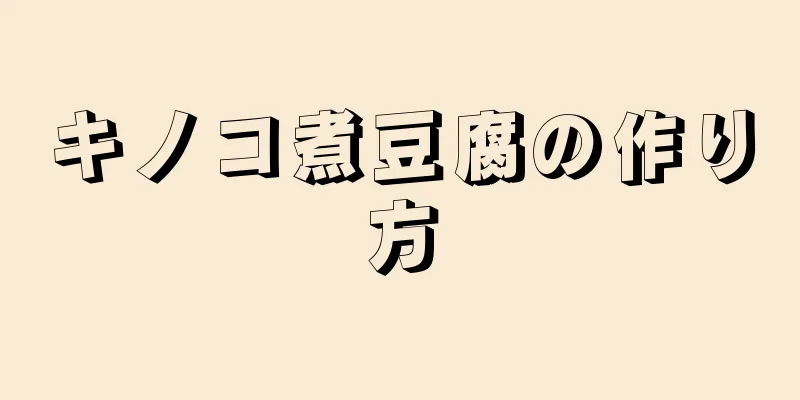 キノコ煮豆腐の作り方